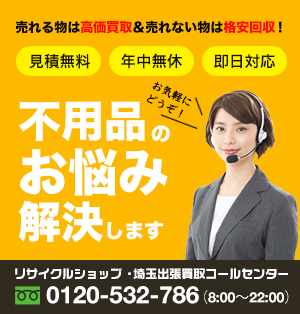 売れる物は高価買取＆売れない物は格安回収！

見積無料

年中無休

即日対応

お気軽にどうぞ！

不用品のお悩み解決します

リサイクルショップ・埼玉出張買取コールセンター

0120-532-786（8:00～22:00）